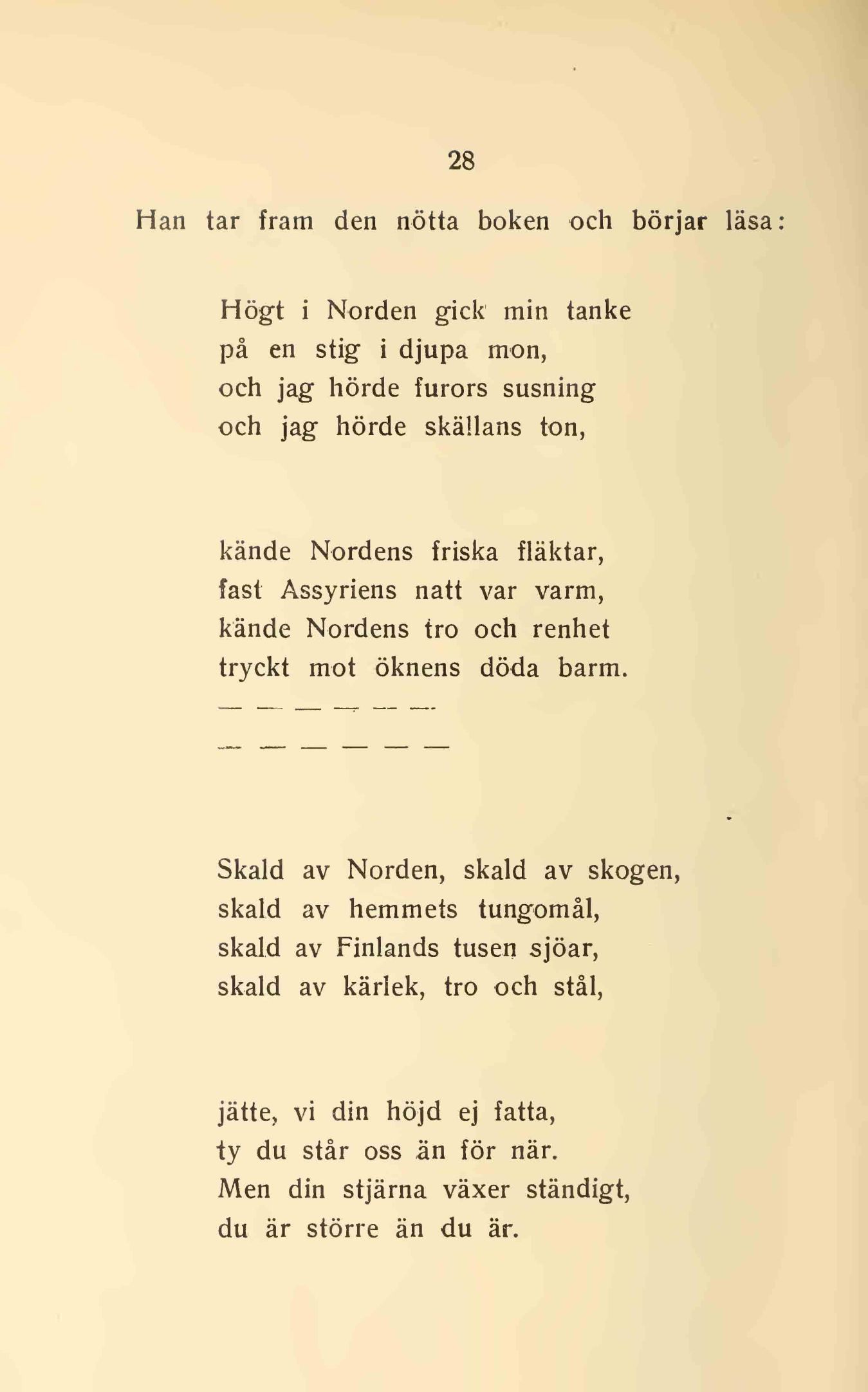 28

Han tar fram den nötta boken och börjar läsa:

Högt i Norden gick min tanke
på en stig i djupa mon,
och jag hörde furors susning
och jag hörde skällans ton,

kände Nordens friska fläktar,
fast Assyriens natt var varm,
kände Nordens tro och renhet
tryckt mot öknens döda barm.
— — — — — —

— — — — — —

Skald av Norden, skald av skogen,
skald av hemmets tungomål,
skald av Finlands tusen sjöar,
skald av kärlek, tro och stål,

jätte, vi din höjd ej fatta,
ty du står oss än för när.
Men din stjärna växer ständigt,
du är större än du är.